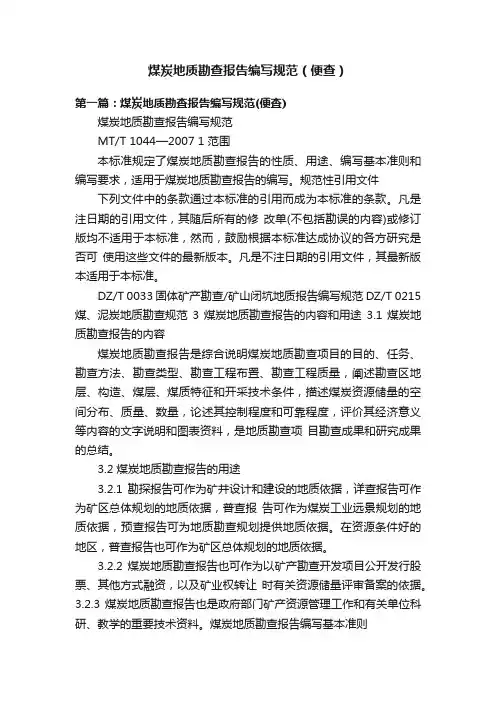 煤炭地质勘查报告编写规范（便查）

第一篇：煤炭地质勘查报告编写规范(便查)

煤炭地质勘查报告编写规范

MT/T 1044—2007 1 范围

本标准规定了煤炭地质勘查报告的性质、用途、编写基本准则和编写要求，适用于煤炭地质勘查报告的编写。规范性引用文件

下列文件中的条款通过本标准的引用而成为本标准的条款。凡是注日期的引用文件，其随后所有的修 改单(不包括勘误的内容)或修订版均不适用于本标准，然而，鼓励根据本标准达成协议的各方研究是否可 使用这些文件的最新版本。凡是不注日期的引用文件，其最新版本适用于本标准。

DZ/T 0033 固体矿产勘查/矿山闭坑地质报告编写规范 DZ/T 0215 煤、泥炭地质勘查规范 3 煤炭地质勘查报告的内容和用途 3.1 煤炭地质勘查报告的内容

煤炭地质勘查报告是综合说明煤炭地质勘查项目的目的、任务、勘查方法、勘查类型、勘查工程布置、勘查工程质量，阐述勘查区地层、构造、煤层、煤质特征和开采技术条件，描述煤炭资源储量的空间分布、质量、数量，论述其控制程度和可靠程度，评价其经济意义等内容的文字说明和图表资料，是地质勘查项 目勘查成果和研究成果的总结。

3.2 煤炭地质勘查报告的用途

3.2.1 勘探报告可作为矿井设计和建设的地质依据，详查报告可作为矿区总体规划的地质依据，普查报 告可作为煤炭工业远景规划的地质依据，预查报告可为地质勘查规划提供地质依据。在资源条件好的地区，普查报告也可作为矿区总体规划的地质依据。

3.2.2 煤炭地质勘查报告也可作为以矿产勘查开发项目公开发行股票、其他方式融资，以及矿业权转让 时有关资源储量评审备案的依据。3.2.3 煤炭地质勘查报告也是政府部门矿产资源管理工作和有关单位科研、教学的重要技术资料。煤炭地质勘查报告编写基本准则